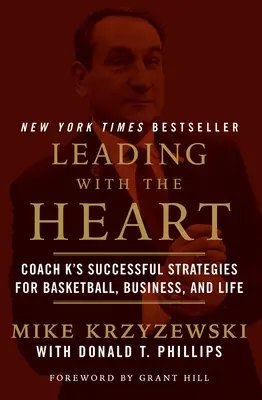 NEW YORK TIMES BESTSELLER

LEADING WITH THE HEART

COACH K'S SUCCESSFUL STRATEGIES FOR BASKETBALL, BUSINESS, AND LIFE

MIKE KRZYZEWSKI
WITH DONALD T. PHILLIPS

FOREWORD BY GRANT HILL